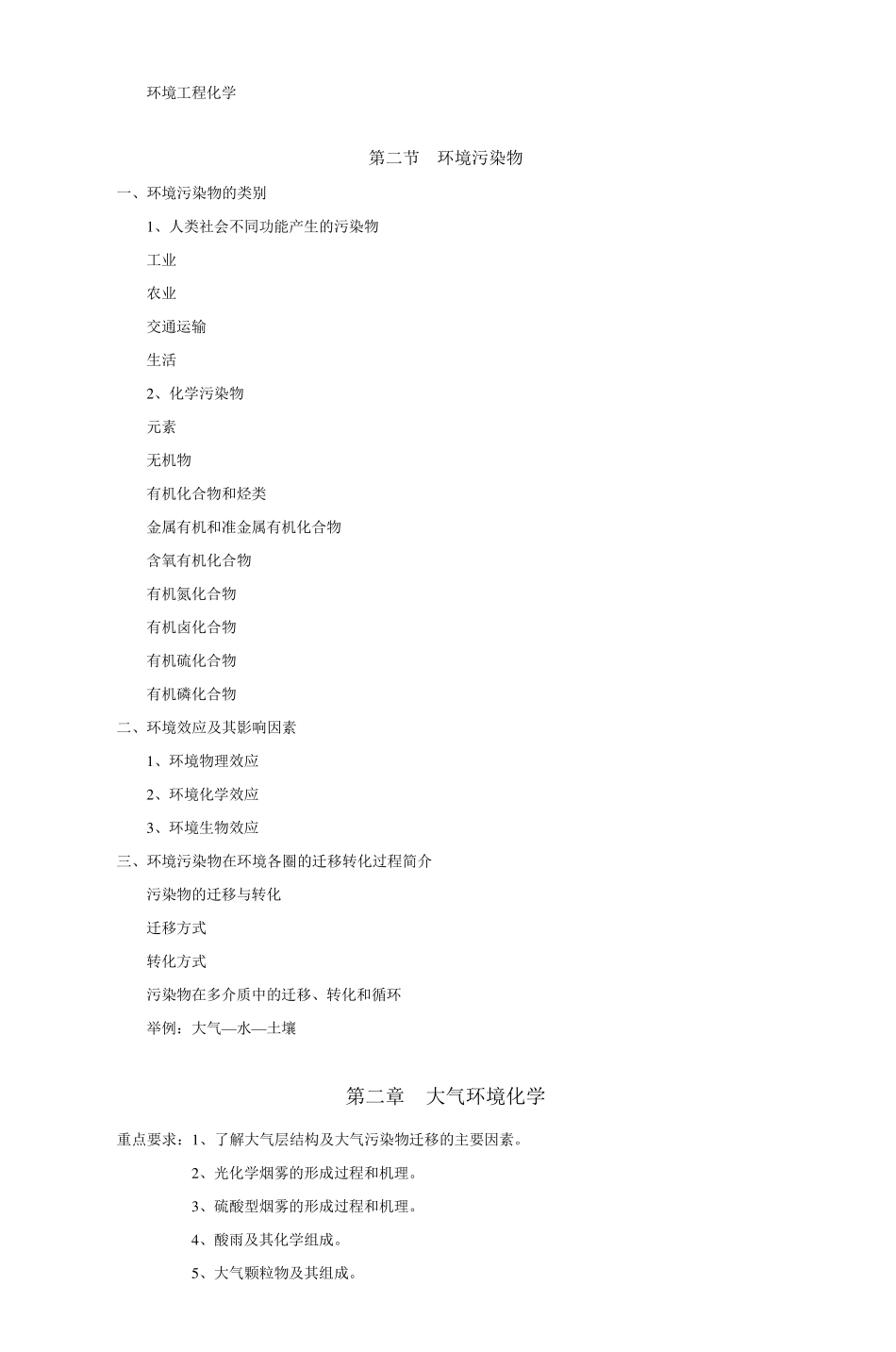 环境工程化学

第二节　环境污染物

一、环境污染物的类别

1、人类社会不同功能产生的污染物

工业

农业

交通运输

生活

2、化学污染物

元素

无机物

有机化合物和烃类

金属有机和准金属有机化合物

含氧有机化合物

有机氮化合物

有机卤化合物

有机硫化合物

有机磷化合物

二、环境效应及其影响因素

1、环境物理效应

2、环境化学效应

3、环境生物效应

三、环境污染物在环境各圈的迁移转化过程简介

污染物的迁移与转化

迁移方式

转化方式

污染物在多介质中的迁移、转化和循环

举例：大气—水—土壤

第二章　大气环境化学

重点要求：1、了解大气层结构及大气污染物迁移的主要因素。

2、光化学烟雾的形成过程和机理。

3、硫酸型烟雾的形成过程和机理。

4、酸雨及其化学组成。

5、大气颗粒物及其组成。